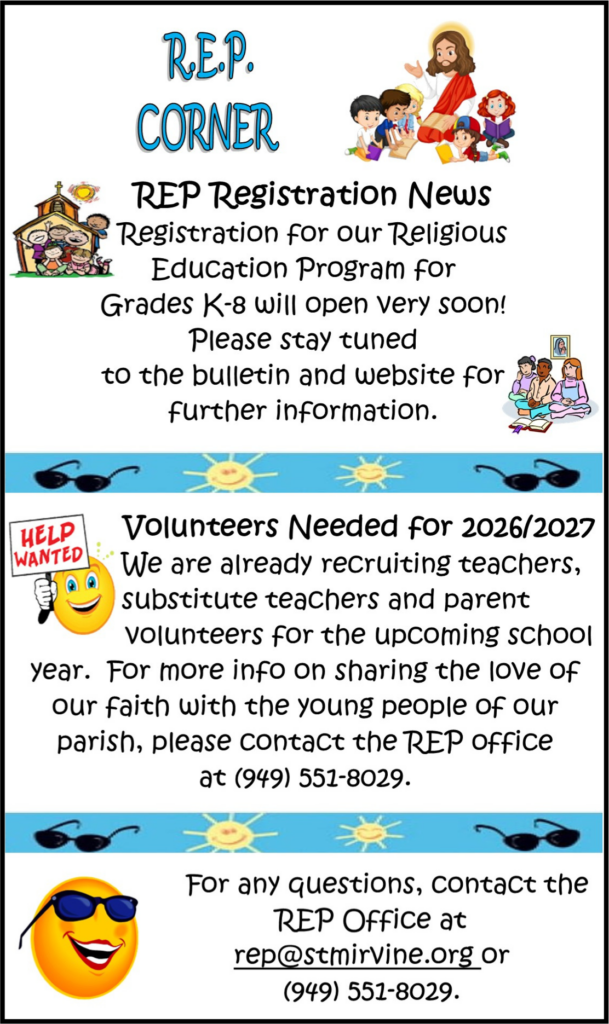 R.E.P.
CORNER

REP Registration News
Registration for our Religious Education Program for Grades K-8 will open very soon! Please stay tuned to the bulletin and website for further information.

HELP WANTED

Volunteers Needed for 2026/2027
We are already recruiting teachers, substitute teachers and parent volunteers for the upcoming school year. For more info on sharing the love of our faith with the young people of our parish, please contact the REP office at (949) 551-8029.

For any questions, contact the REP Office at rep@stmirvine.org or (949) 551-8029.